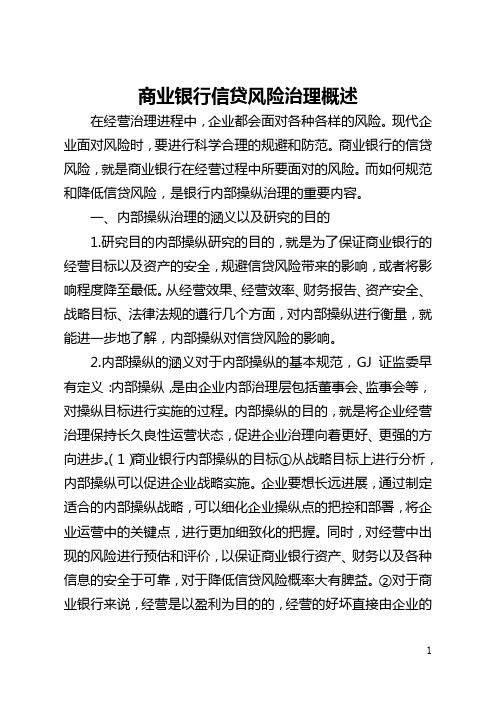 商业银行信贷风险治理概述

在经营治理进程中，企业都会面对各种各样的风险。现代企业面对风险时，要进行科学合理的规避和防范。商业银行的信贷风险，就是商业银行在经营过程中所要面对的风险。而如何规范和降低信贷风险，是银行内部操纵治理的重要内容。

一、内部操纵治理的涵义以及研究的目的

1.研究目的内部操纵研究的目的，就是为了保证商业银行的经营目标以及资产的安全，规避信贷风险带来的影响，或者将影响程度降至最低。从经营效果、经营效率、财务报告、资产安全、战略目标、法律法规的遵行几个方面，对内部操纵进行衡量，就能进一步地了解，内部操纵对信贷风险的影响。

2.内部操纵的涵义对于内部操纵的基本规范，GJ 证监委早有定义：内部操纵，是由企业内部治理层包括董事会、监事会等，对操纵目标进行实施的过程。内部操纵的目的，就是将企业经营治理保持长久良性运营状态，促进企业治理向着更好、更强的方向进步。(1)商业银行内部操纵的目标①从战略目标上进行分析，内部操纵可以促进企业战略实施。企业要想长远进展，通过制定适合的内部操纵战略，可以细化企业操纵点的把控和部署，将企业运营中的关键点，进行更加细致化的把握。同时，对经营中出现的风险进行预估和评价，以保证商业银行资产、财务以及各种信息的安全于可靠，对于降低信贷风险概率大有脾益。②对于商业银行来说，经营是以盈利为目的的，经营的好坏直接由企业的

1